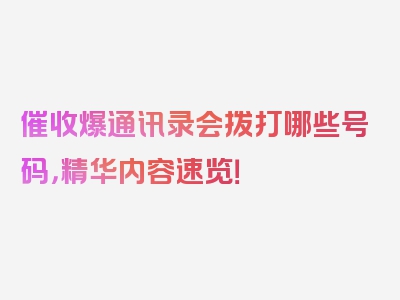 催收爆通讯录会拨打哪些号码,精华内容速览!